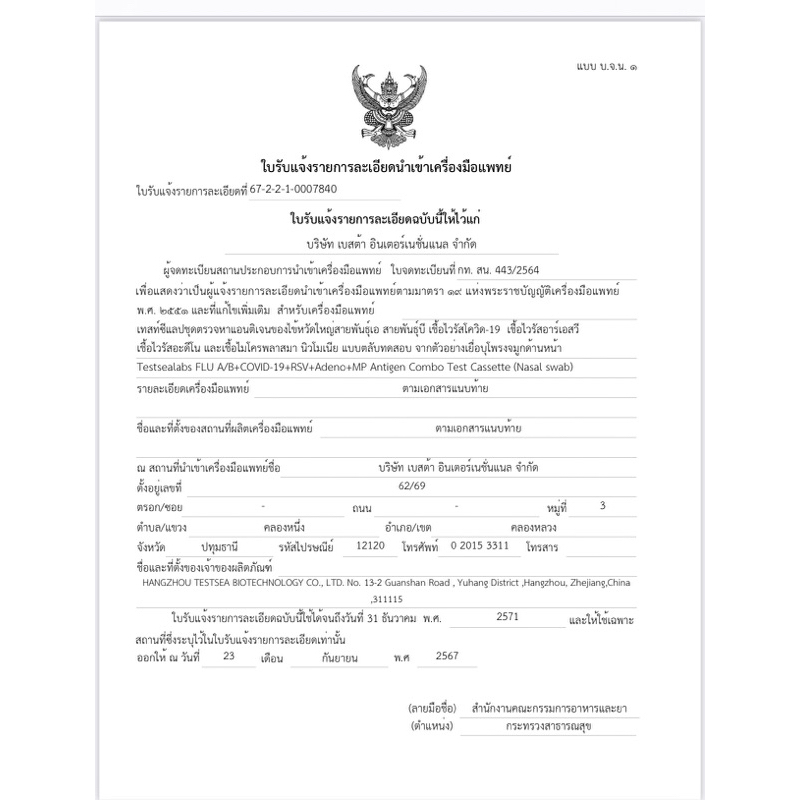 แบบ บ.จ.น. ๑

ใบรับแจ้งรายการละเอียดนำเข้าเครื่องมือแพทย์

ใบรับแจ้งรายการละเอียดที่ 67-2-2-1-0007840

ใบรับแจ้งรายการละเอียดฉบับนี้ให้ไว้แก่

บริษัท เบสต้า อินเตอร์เนชั่นแนล จำกัด

ผู้จดทะเบียนสถานประกอบการนำเข้าเครื่องมือแพทย์ ใบจดทะเบียนที่ กท. สน. 443/2564 เพื่อแสดงว่าเป็นผู้แจ้งรายการละเอียดนำเข้าเครื่องมือแพทย์ตามมาตรา ๑๙ แห่งพระราชบัญญัติเครื่องมือแพทย์ พ.ศ. ๒๕๕๑ และที่แก้ไขเพิ่มเติม สำหรับเครื่องมือแพทย์

เทสท์ซีแลปชุดตรวจหาแอนติเจนของไข้หวัดใหญ่สายพันธุ์เอ สายพันธุ์บี เชื้อไวรัสโควิด-19 เชื้อไวรัสอาร์เอสวี เชื้อไวรัสอะดีโน และเชื้อไมโครพลาสมา นิวโมเนีย แบบตลับทดสอบ จากตัวอย่างเยื่อบุโพรงจมูกด้านหน้า

Testsealabs FLU A/B+COVID-19+RSV+Adeno+MP Antigen Combo Test Cassette (Nasal swab)

รายละเอียดเครื่องมือแพทย์ ตามเอกสารแนบท้าย

ชื่อและที่ตั้งของสถานที่ผลิตเครื่องมือแพทย์ ตามเอกสารแนบท้าย

ณ สถานที่นำเข้าเครื่องมือแพทย์ชื่อ บริษัท เบสต้า อินเตอร์เนชั่นแนล จำกัด

ตั้งอยู่เลขที่ 62/69

ตรอก/ซอย - ถนน - หมู่ที่ 3

ตำบล/แขวง คลองหนึ่ง อำเภอ/เขต คลองหลวง

จังหวัด ปทุมธานี รหัสไปรษณีย์ 12120 โทรศัพท์ 0 2015 3311 โทรสาร

ชื่อและที่ตั้งของเจ้าของผลิตภัณฑ์

HANGZHOU TESTSEA BIOTECHNOLOGY CO., LTD. No. 13-2 Guanshan Road , Yuhang District ,Hangzhou, Zhejiang,China ,311115

ใบรับแจ้งรายการละเอียดฉบับนี้ใช้ได้จนถึงวันที่ 31 ธันวาคม พ.ศ. 2571 และให้ใช้เฉพาะสถานที่ซึ่งระบุไว้ในใบรับแจ้งรายการละเอียดเท่านั้น

ออกให้ ณ วันที่ 23 เดือน กันยายน พ.ศ 2567

(ลายมือชื่อ) สำนักงานคณะกรรมการอาหารและยา

(ตำแหน่ง) กระทรวงสาธารณสุข